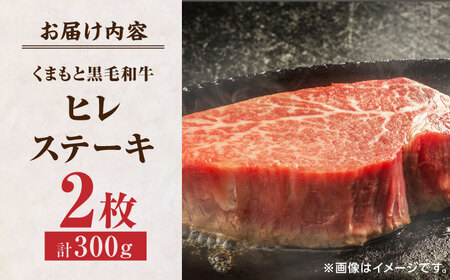 お届け内容

くまもと黒毛和牛

ヒレ
ステーキ

2枚

計300g

※画像はイメージです。